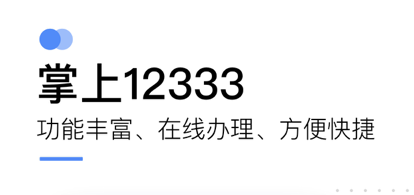 掌上12333

功能丰富、在线办理、方便快捷